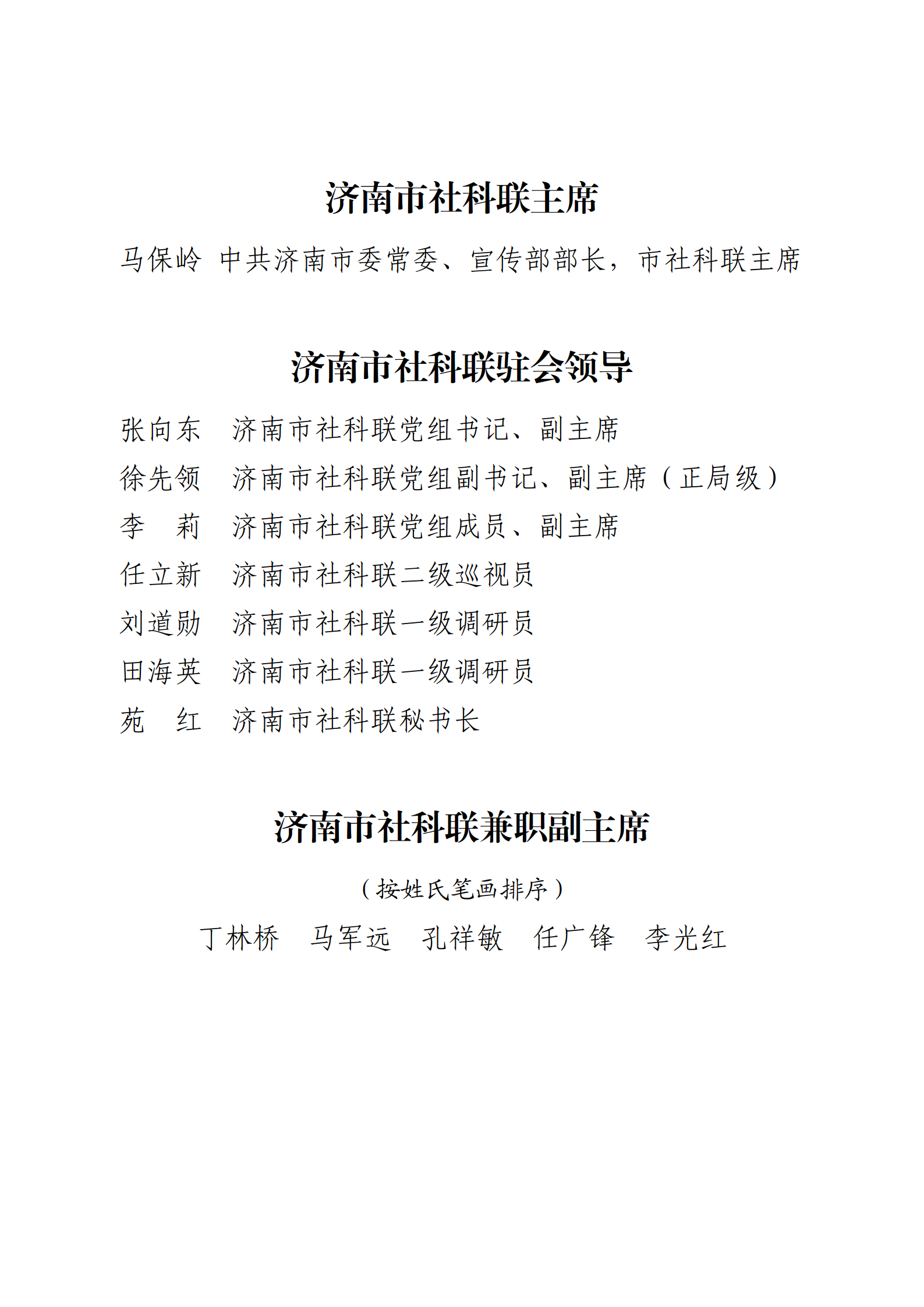 济南市社科联主席

马保岭 中共济南市委常委、宣传部部长，市社科联主席

济南市社科联驻会领导

张向东 济南市社科联党组书记、副主席

徐先领 济南市社科联党组副书记、副主席（正局级）

李　莉 济南市社科联党组成员、副主席

任立新 济南市社科联二级巡视员

刘道勋 济南市社科联一级调研员

田海英 济南市社科联一级调研员

苑　红 济南市社科联秘书长

济南市社科联兼职副主席

（按姓氏笔画排序）

丁林桥 马军远 孔祥敏 任广锋 李光红